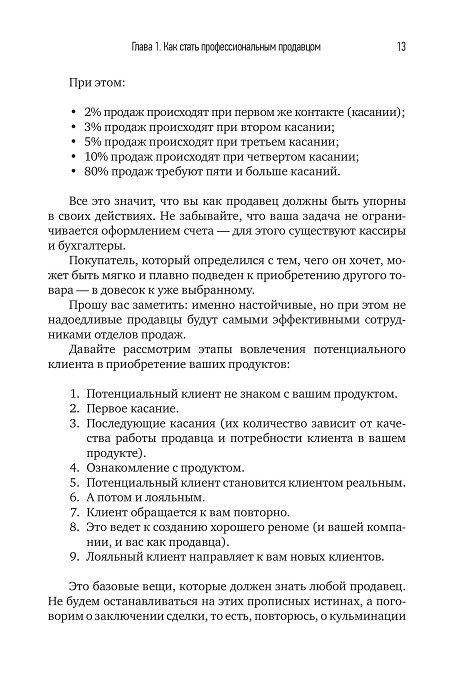 Глава 1. Как стать профессиональным продавцом 13

При этом:

• 2% продаж происходят при первом же контакте (касании);
• 3% продаж происходят при втором касании;
• 5% продаж происходят при третьем касании;
• 10% продаж происходят при четвертом касании;
• 80% продаж требуют пяти и больше касаний.

Все это значит, что вы как продавец должны быть упорны в своих действиях. Не забывайте, что ваша задача не ограничивается оформлением счета — для этого существуют кассиры и бухгалтеры.

Покупатель, который определился с тем, чего он хочет, может быть мягко и плавно подведен к приобретению другого товара — в довесок к уже выбранному.

Прошу вас заметить: именно настойчивые, но при этом не надоедливые продавцы будут самыми эффективными сотрудниками отделов продаж.

Давайте рассмотрим этапы вовлечения потенциального клиента в приобретение ваших продуктов:

1. Потенциальный клиент не знаком с вашим продуктом.
2. Первое касание.
3. Последующие касания (их количество зависит от качества работы продавца и потребности клиента в вашем продукте).
4. Ознакомление с продуктом.
5. Потенциальный клиент становится клиентом реальным.
6. А потом и лояльным.
7. Клиент обращается к вам повторно.
8. Это ведет к созданию хорошего реноме (и вашей компании, и вас как продавца).
9. Лояльный клиент направляет к вам новых клиентов.

Это базовые вещи, которые должен знать любой продавец. Не будем останавливаться на этих прописных истинах, а поговорим о заключении сделки, то есть, повторюсь, о кульминации